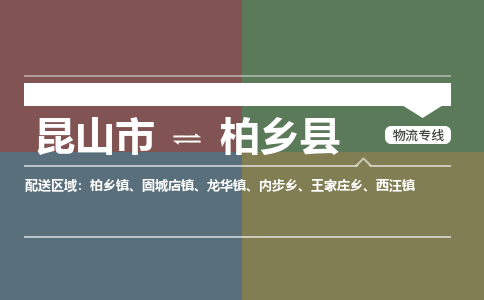 昆山市 ⇌ 柏乡县

物流专线

配送区域：柏乡镇、固城店镇、龙华镇、内步乡、王家庄乡、西汪镇